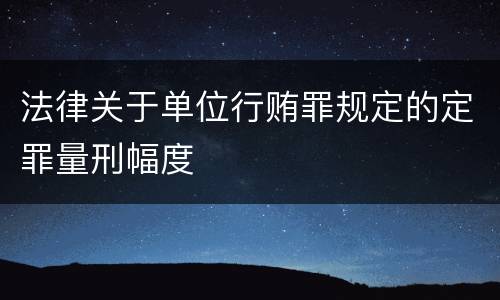 法律关于单位行贿罪规定的定罪量刑幅度